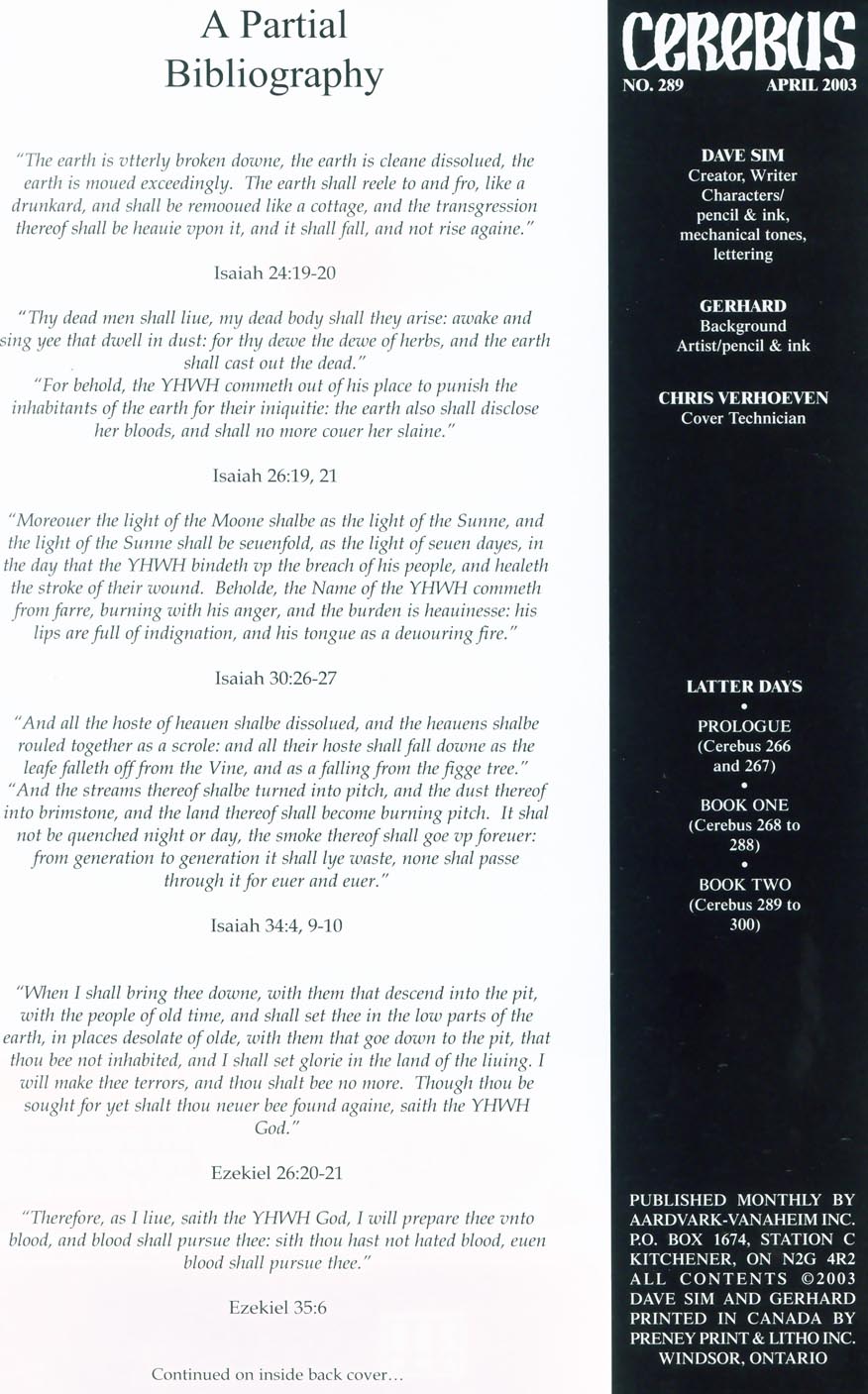 A Partial Bibliography

"The earth is vtterly broken downe, the earth is cleane dissolued, the earth is moued exceedingly. The earth shall reele to and fro, like a drunkard, and shall be remooued like a cottage, and the transgression thereof shall be heauie vpon it, and it shall fall, and not rise againe."

Isaiah 24:19-20

"Thy dead men shall liue, my dead body shall they arise: awake and sing yee that dwell in dust: for thy dewe the dewe of herbs, and the earth shall cast out the dead."
"For behold, the YHWH commeth out of his place to punish the inhabitants of the earth for their iniquitie: the earth also shall disclose her bloods, and shall no more couer her slaine."

Isaiah 26:19, 21

"Moreouer the light of the Moone shalbe as the light of the Sunne, and the light of the Sunne shall be seuenfold, as the light of seuen dayes, in the day that the YHWH bindeth vp the breach of his people, and healeth the stroke of their wound. Beholde, the Name of the YHWH commeth from farre, burning with his anger, and the burden is heauinesse: his lips are full of indignation, and his tongue as a deuouring fire."

Isaiah 30:26-27

"And all the hoste of heauen shalbe dissolued, and the heauens shalbe rouled together as a scrole: and all their hoste shall fall downe as the leafe falleth off from the Vine, and as a falling from the figge tree."
"And the streams thereof shalbe turned into pitch, and the dust thereof into brimstone, and the land thereof shall become burning pitch. It shal not be quenched night or day, the smoke thereof shall goe vp foreuer: from generation to generation it shall lye waste, none shal passe through it for euer and euer."

Isaiah 34:4, 9-10

"When I shall bring thee downe, with them that descend into the pit, with the people of old time, and shall set thee in the low parts of the earth, in places desolate of olde, with them that goe down to the pit, that thou bee not inhabited, and I shall set glorie in the land of the liuing. I will make thee terrors, and thou shalt bee no more. Though thou be sought for yet shalt thou neuer bee found againe, saith the YHWH God."

Ezekiel 26:20-21

"Therefore, as I liue, saith the YHWH God, I will prepare thee vnto blood, and blood shall pursue thee: sith thou hast not hated blood, euen blood shall pursue thee."

Ezekiel 35:6

Continued on inside back cover...

CEREBUS
NO. 289 APRIL 2003

DAVE SIM
Creator, Writer
Characters/
pencil & ink,
mechanical tones,
lettering

GERHARD
Background
Artist/pencil & ink

CHRIS VERHOEVEN
Cover Technician

LATTER DAYS
•
PROLOGUE
(Cerebus 266 and 267)
•
BOOK ONE
(Cerebus 268 to 288)
•
BOOK TWO
(Cerebus 289 to 300)

PUBLISHED MONTHLY BY AARDVARK-VANAHEIM INC. P.O. BOX 1674, STATION C KITCHENER, ON N2G 4R2 ALL CONTENTS ©2003 DAVE SIM AND GERHARD PRINTED IN CANADA BY PRENEY PRINT & LITHO INC. WINDSOR, ONTARIO